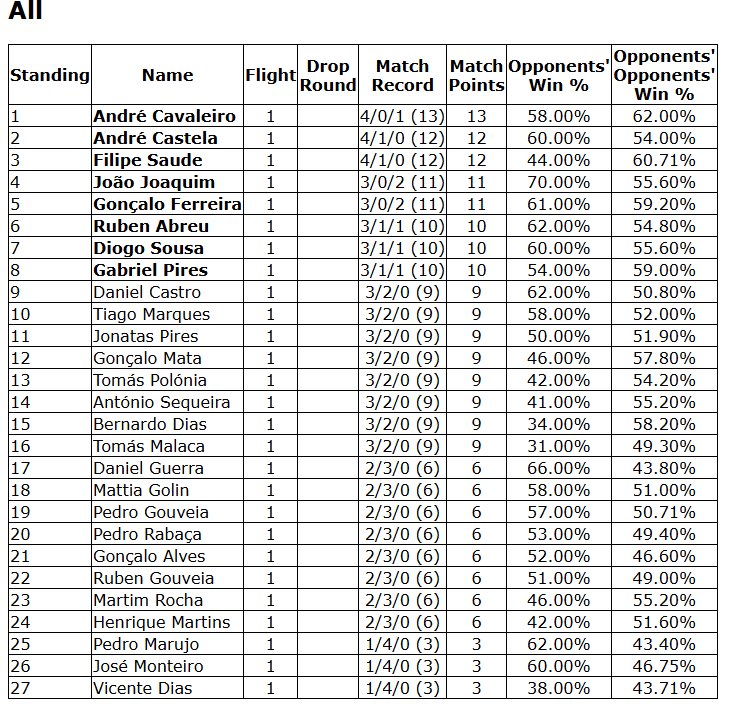 All

| Standing | Name | Flight | Drop Round | Match Record | Match Points | Opponents' Win % | Opponents' Opponents' Win % |
|---|---|---|---|---|---|---|---|
| 1 | André Cavaleiro | 1 | | 4/0/1 (13) | 13 | 58.00% | 62.00% |
| 2 | André Castela | 1 | | 4/1/0 (12) | 12 | 60.00% | 54.00% |
| 3 | Filipe Saude | 1 | | 4/1/0 (12) | 12 | 44.00% | 60.71% |
| 4 | João Joaquim | 1 | | 3/0/2 (11) | 11 | 70.00% | 55.60% |
| 5 | Gonçalo Ferreira | 1 | | 3/0/2 (11) | 11 | 61.00% | 59.20% |
| 6 | Ruben Abreu | 1 | | 3/1/1 (10) | 10 | 62.00% | 54.80% |
| 7 | Diogo Sousa | 1 | | 3/1/1 (10) | 10 | 60.00% | 55.60% |
| 8 | Gabriel Pires | 1 | | 3/1/1 (10) | 10 | 54.00% | 59.00% |
| 9 | Daniel Castro | 1 | | 3/2/0 (9) | 9 | 62.00% | 50.80% |
| 10 | Tiago Marques | 1 | | 3/2/0 (9) | 9 | 58.00% | 52.00% |
| 11 | Jonatas Pires | 1 | | 3/2/0 (9) | 9 | 50.00% | 51.90% |
| 12 | Gonçalo Mata | 1 | | 3/2/0 (9) | 9 | 46.00% | 57.80% |
| 13 | Tomás Polónia | 1 | | 3/2/0 (9) | 9 | 42.00% | 54.20% |
| 14 | António Sequeira | 1 | | 3/2/0 (9) | 9 | 41.00% | 55.20% |
| 15 | Bernardo Dias | 1 | | 3/2/0 (9) | 9 | 34.00% | 58.20% |
| 16 | Tomás Malaca | 1 | | 3/2/0 (9) | 9 | 31.00% | 49.30% |
| 17 | Daniel Guerra | 1 | | 2/3/0 (6) | 6 | 66.00% | 43.80% |
| 18 | Mattia Golin | 1 | | 2/3/0 (6) | 6 | 58.00% | 51.00% |
| 19 | Pedro Gouveia | 1 | | 2/3/0 (6) | 6 | 57.00% | 50.71% |
| 20 | Pedro Rabaça | 1 | | 2/3/0 (6) | 6 | 53.00% | 49.40% |
| 21 | Gonçalo Alves | 1 | | 2/3/0 (6) | 6 | 52.00% | 46.60% |
| 22 | Ruben Gouveia | 1 | | 2/3/0 (6) | 6 | 51.00% | 49.00% |
| 23 | Martim Rocha | 1 | | 2/3/0 (6) | 6 | 46.00% | 55.20% |
| 24 | Henrique Martins | 1 | | 2/3/0 (6) | 6 | 42.00% | 51.60% |
| 25 | Pedro Marujo | 1 | | 1/4/0 (3) | 3 | 62.00% | 43.40% |
| 26 | José Monteiro | 1 | | 1/4/0 (3) | 3 | 60.00% | 46.75% |
| 27 | Vicente Dias | 1 | | 1/4/0 (3) | 3 | 38.00% | 43.71% |